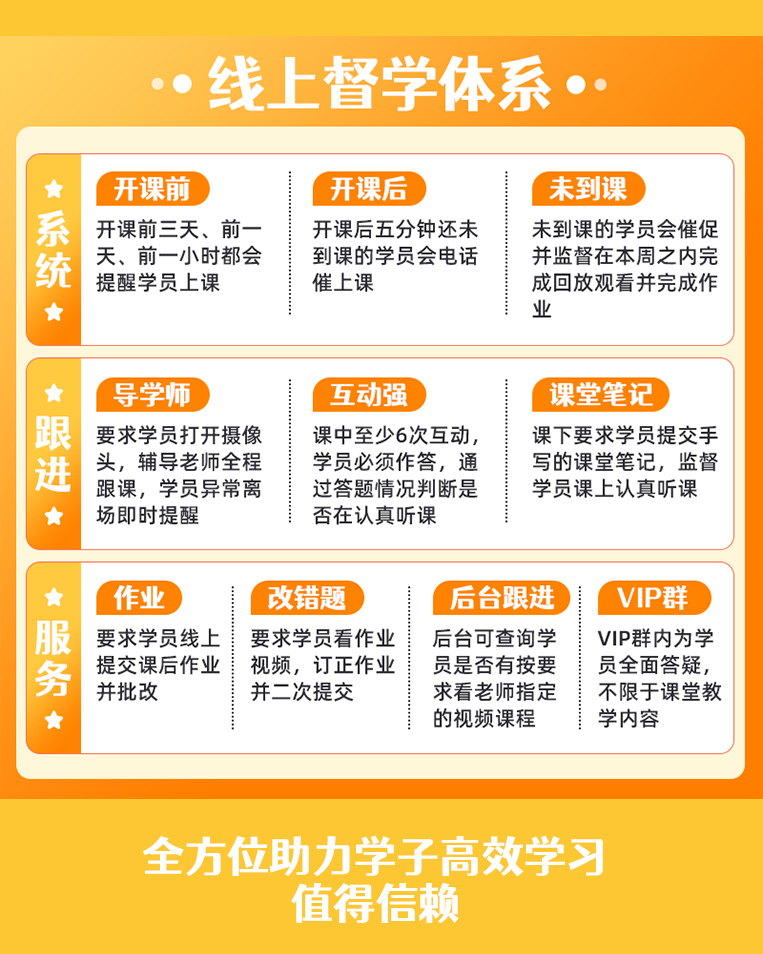 线上督学体系

系统

开课前
开课前三天、前一天、前一小时都会提醒学员上课

开课后
开课后五分钟还未到课的学员会电话催上课

未到课
未到课的学员会催促并监督在本周之内完成回放观看并完成作业

跟进

导学师
要求学员打开摄像头，辅导老师全程跟课，学员异常离场即时提醒

互动强
课中至少6次互动，学员必须作答，通过答题情况判断是否在认真听课

课堂笔记
课下要求学员提交手写的课堂笔记，监督学员课上认真听课

服务

作业
要求学员线上提交课后作业并批改

改错题
要求学员看作业视频，订正作业并二次提交

后台跟进
后台可查询学员是否有按要求看老师指定的视频课程

VIP群
VIP群内为学员全面答疑，不限于课堂教学内容

全方位助力学子高效学习
值得信赖